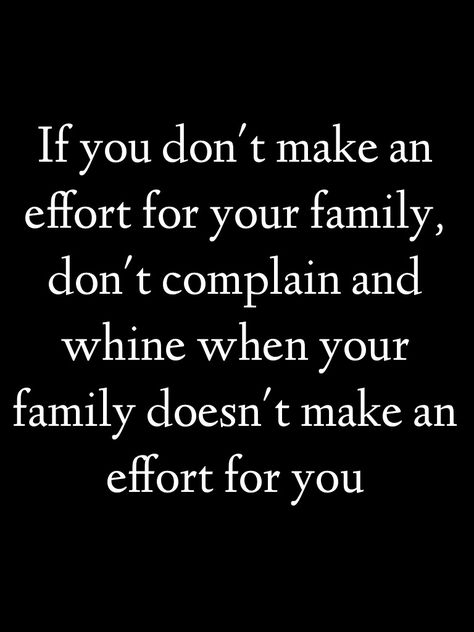 If you don't make an effort for your family, don't complain and whine when your family doesn't make an effort for you